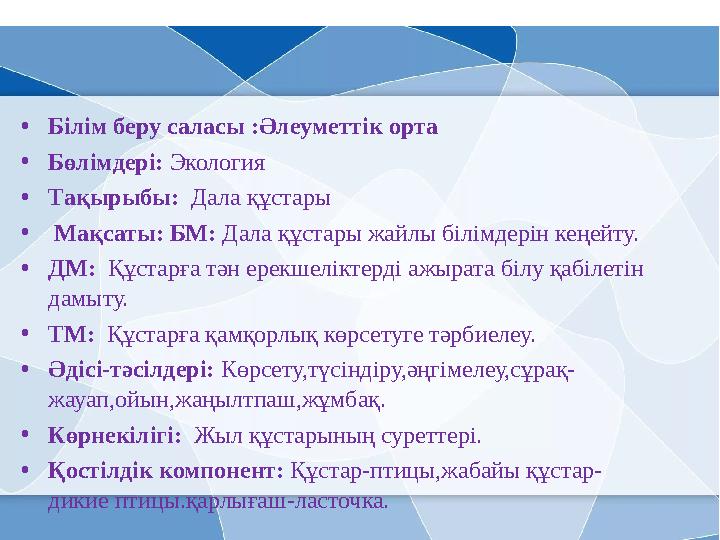 • Білім беру саласы :Әлеуметтік орта
• Бөлімдері: Экология
• Тақырыбы: Дала құстары
• Мақсаты: БМ: Дала құстары жайлы білімдерін кеңейту.
• ДМ: Құстарға тән ерекшеліктерді ажырата білу қабілетін дамыту.
• ТМ: Құстарға қамқорлық көрсетуге тәрбиелеу.
• Әдісі-тәсілдері: Көрсету,түсіндіру,әңгімелеу,сұрақ-жауап,ойын,жаңылтпаш,жұмбақ.
• Көрнекілігі: Жыл құстарының суреттері.
• Қостілдік компонент: Құстар-птицы,жабайы құстар-дикие птицы.қарлығаш-ласточка.